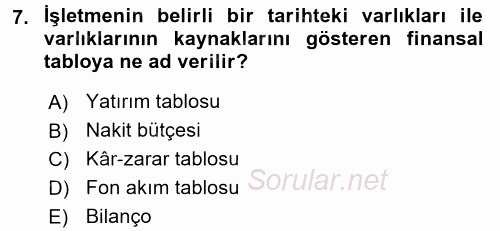 7. İşletmenin belirli bir tarihteki varlıkları ile varlıklarının kaynaklarını gösteren finansal tabloya ne ad verilir?

A) Yatırım tablosu
B) Nakit bütçesi
C) Kâr-zarar tablosu
D) Fon akım tablosu
E) Bilanço

Sorular.net